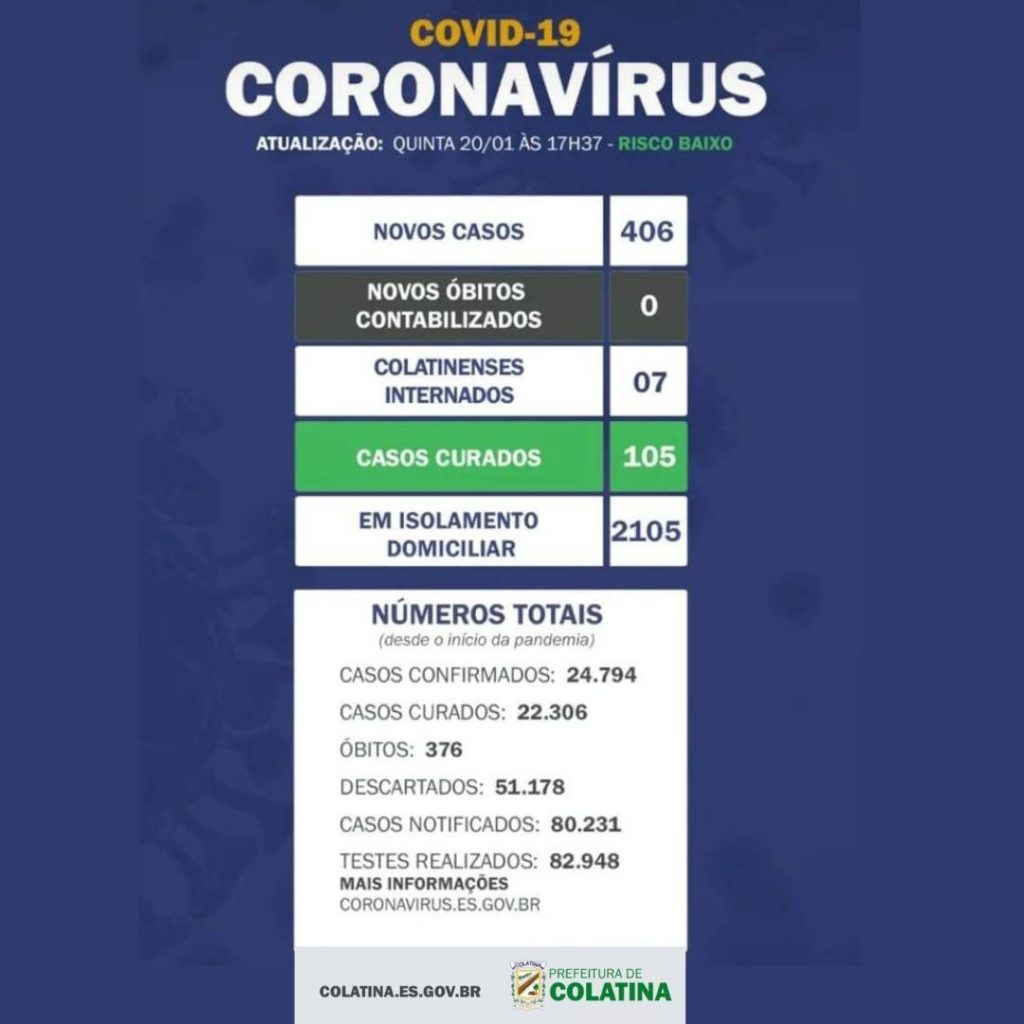 COVID-19
CORONAVÍRUS
ATUALIZAÇÃO: QUINTA 20/01 ÀS 17H37 - RISCO BAIXO

| NOVOS CASOS | 406 |
|---|---|
| NOVOS ÓBITOS CONTABILIZADOS | 0 |
| COLATINENSES INTERNADOS | 07 |
| CASOS CURADOS | 105 |
| EM ISOLAMENTO DOMICILIAR | 2105 |

NÚMEROS TOTAIS
(desde o início da pandemia)

CASOS CONFIRMADOS: 24.794
CASOS CURADOS: 22.306
ÓBITOS: 376
DESCARTADOS: 51.178
CASOS NOTIFICADOS: 80.231
TESTES REALIZADOS: 82.948
MAIS INFORMAÇÕES
CORONAVIRUS.ES.GOV.BR

COLATINA.ES.GOV.BR
PREFEITURA DE COLATINA